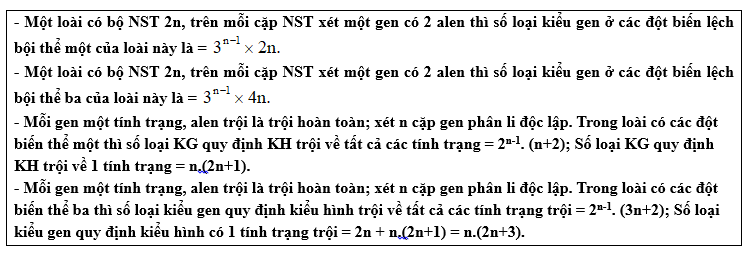 - Một loài có bộ NST 2n, trên mỗi cặp NST xét một gen có 2 alen thì số loại kiểu gen ở các đột biến lệch bội thể một của loài này là = $3^{n-1} \times 2n$.
- Một loài có bộ NST 2n, trên mỗi cặp NST xét một gen có 2 alen thì số loại kiểu gen ở các đột biến lệch bội thể ba của loài này là = $3^{n-1} \times 4n$.
- Mỗi gen một tính trạng, alen trội là trội hoàn toàn; xét n cặp gen phân li độc lập. Trong loài có các đột biến thể một thì số loại KG quy định KH trội về tất cả các tính trạng = $2^{n-1}$. (n+2); Số loại KG quy định KH trội về 1 tính trạng = n.(2n+1).
- Mỗi gen một tính trạng, alen trội là trội hoàn toàn; xét n cặp gen phân li độc lập. Trong loài có các đột biến thể ba thì số loại kiểu gen quy định kiểu hình trội về tất cả các tính trạng trội = $2^{n-1}$. (3n+2); Số loại kiểu gen quy định kiểu hình có 1 tính trạng trội = 2n + n.(2n+1) = n.(2n+3).